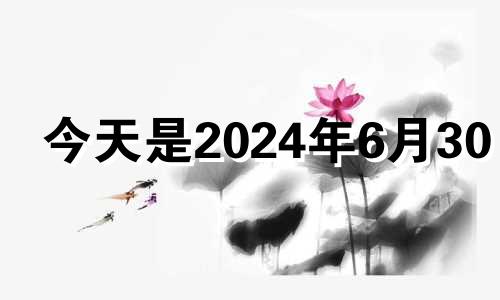 今天是2024年6月30